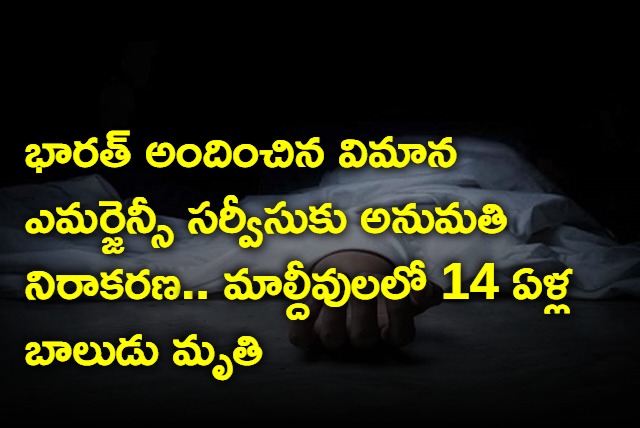 భారత్ అందించిన విమాన ఎమర్జెన్సీ సర్వీసుకు అనుమతి నిరాకరణ.. మాల్దీవులలో 14 ఏళ్ల బాలుడు మృతి